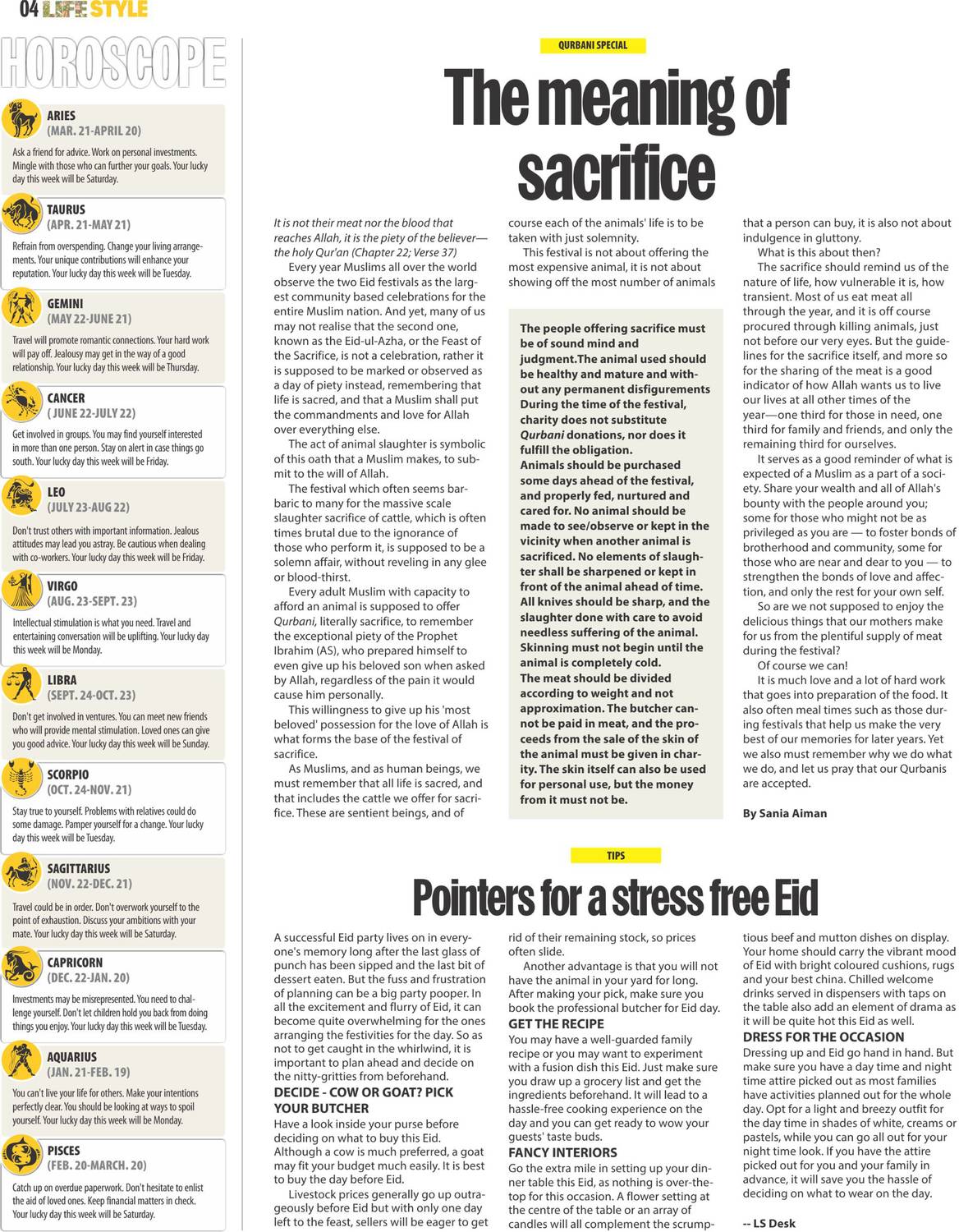 04 LIFE STYLE

HOROSCOPE

ARIES
(MAR. 21-APRIL 20)
Ask a friend for advice. Work on personal investments. Mingle with those who can further your goals. Your lucky day this week will be Saturday.

TAURUS
(APR. 21-MAY 21)
Refrain from overspending. Change your living arrangements. Your unique contributions will enhance your reputation. Your lucky day this week will be Tuesday.

GEMINI
(MAY 22-JUNE 21)
Travel will promote romantic connections. Your hard work will pay off. Jealousy may get in the way of a good relationship. Your lucky day this week will be Thursday.

CANCER
( JUNE 22-JULY 22)
Get involved in groups. You may find yourself interested in more than one person. Stay on alert in case things go south. Your lucky day this week will be Friday.

LEO
(JULY 23-AUG 22)
Don't trust others with important information. Jealous attitudes may lead you astray. Be cautious when dealing with co-workers. Your lucky day this week will be Friday.

VIRGO
(AUG. 23-SEPT. 23)
Intellectual stimulation is what you need. Travel and entertaining conversation will be uplifting. Your lucky day this week will be Monday.

LIBRA
(SEPT. 24-OCT. 23)
Don't get involved in ventures. You can meet new friends who will provide mental stimulation. Loved ones can give you good advice. Your lucky day this week will be Sunday.

SCORPIO
(OCT. 24-NOV. 21)
Stay true to yourself. Problems with relatives could do some damage. Pamper yourself for a change. Your lucky day this week will be Tuesday.

SAGITTARIUS
(NOV. 22-DEC. 21)
Travel could be in order. Don't overwork yourself to the point of exhaustion. Discuss your ambitions with your mate. Your lucky day this week will be Saturday.

CAPRICORN
(DEC. 22-JAN. 20)
Investments may be misrepresented. You need to challenge yourself. Don't let children hold you back from doing things you enjoy. Your lucky day this week will be Tuesday.

AQUARIUS
(JAN. 21-FEB. 19)
You can't live your life for others. Make your intentions perfectly clear. You should be looking at ways to spoil yourself. Your lucky day this week will be Monday.

PISCES
(FEB. 20-MARCH. 20)
Catch up on overdue paperwork. Don't hesitate to enlist the aid of loved ones. Keep financial matters in check. Your lucky day this week will be Saturday.

QURBANI SPECIAL

The meaning of sacrifice

It is not their meat nor the blood that reaches Allah, it is the piety of the believer—the holy Qur'an (Chapter 22; Verse 37)

Every year Muslims all over the world observe the two Eid festivals as the largest community based celebrations for the entire Muslim nation. And yet, many of us may not realise that the second one, known as the Eid-ul-Azha, or the Feast of the Sacrifice, is not a celebration, rather it is supposed to be marked or observed as a day of piety instead, remembering that life is sacred, and that a Muslim shall put the commandments and love for Allah over everything else.

The act of animal slaughter is symbolic of this oath that a Muslim makes, to submit to the will of Allah.

The festival which often seems barbaric to many for the massive scale slaughter sacrifice of cattle, which is often times brutal due to the ignorance of those who perform it, is supposed to be a solemn affair, without reveling in any glee or blood-thirst.

Every adult Muslim with capacity to afford an animal is supposed to offer Qurbani, literally sacrifice, to remember the exceptional piety of the Prophet Ibrahim (AS), who prepared himself to even give up his beloved son when asked by Allah, regardless of the pain it would cause him personally.

This willingness to give up his 'most beloved' possession for the love of Allah is what forms the base of the festival of sacrifice.

As Muslims, and as human beings, we must remember that all life is sacred, and that includes the cattle we offer for sacrifice. These are sentient beings, and of course each of the animals' life is to be taken with just solemnity.

This festival is not about offering the most expensive animal, it is not about showing off the most number of animals that a person can buy, it is also not about indulgence in gluttony.

What is this about then?

The sacrifice should remind us of the nature of life, how vulnerable it is, how transient. Most of us eat meat all through the year, and it is off course procured through killing animals, just not before our very eyes. But the guidelines for the sacrifice itself, and more so for the sharing of the meat is a good indicator of how Allah wants us to live our lives at all other times of the year—one third for those in need, one third for family and friends, and only the remaining third for ourselves.

It serves as a good reminder of what is expected of a Muslim as a part of a society. Share your wealth and all of Allah's bounty with the people around you; some for those who might not be as privileged as you are — to foster bonds of brotherhood and community, some for those who are near and dear to you — to strengthen the bonds of love and affection, and only the rest for your own self.

So are we not supposed to enjoy the delicious things that our mothers make for us from the plentiful supply of meat during the festival?

Of course we can!

It is much love and a lot of hard work that goes into preparation of the food. It also often meal times such as those during festivals that help us make the very best of our memories for later years. Yet we also must remember why we do what we do, and let us pray that our Qurbanis are accepted.

By Sania Aiman

The people offering sacrifice must be of sound mind and judgment.The animal used should be healthy and mature and without any permanent disfigurements During the time of the festival, charity does not substitute Qurbani donations, nor does it fulfill the obligation.
Animals should be purchased some days ahead of the festival, and properly fed, nurtured and cared for. No animal should be made to see/observe or kept in the vicinity when another animal is sacrificed. No elements of slaughter shall be sharpened or kept in front of the animal ahead of time. All knives should be sharp, and the slaughter done with care to avoid needless suffering of the animal. Skinning must not begin until the animal is completely cold.
The meat should be divided according to weight and not approximation. The butcher cannot be paid in meat, and the proceeds from the sale of the skin of the animal must be given in charity. The skin itself can also be used for personal use, but the money from it must not be.

TIPS

Pointers for a stress free Eid

A successful Eid party lives on in everyone's memory long after the last glass of punch has been sipped and the last bit of dessert eaten. But the fuss and frustration of planning can be a big party pooper. In all the excitement and flurry of Eid, it can become quite overwhelming for the ones arranging the festivities for the day. So as not to get caught in the whirlwind, it is important to plan ahead and decide on the nitty-gritties from beforehand.

DECIDE - COW OR GOAT? PICK YOUR BUTCHER
Have a look inside your purse before deciding on what to buy this Eid. Although a cow is much preferred, a goat may fit your budget much easily. It is best to buy the day before Eid.

Livestock prices generally go up outrageously before Eid but with only one day left to the feast, sellers will be eager to get rid of their remaining stock, so prices often slide.

Another advantage is that you will not have the animal in your yard for long. After making your pick, make sure you book the professional butcher for Eid day.

GET THE RECIPE
You may have a well-guarded family recipe or you may want to experiment with a fusion dish this Eid. Just make sure you draw up a grocery list and get the ingredients beforehand. It will lead to a hassle-free cooking experience on the day and you can get ready to wow your guests' taste buds.

FANCY INTERIORS
Go the extra mile in setting up your dinner table this Eid, as nothing is over-the-top for this occasion. A flower setting at the centre of the table or an array of candles will all complement the scrumptious beef and mutton dishes on display. Your home should carry the vibrant mood of Eid with bright coloured cushions, rugs and your best china. Chilled welcome drinks served in dispensers with taps on the table also add an element of drama as it will be quite hot this Eid as well.

DRESS FOR THE OCCASION
Dressing up and Eid go hand in hand. But make sure you have a day time and night time attire picked out as most families have activities planned out for the whole day. Opt for a light and breezy outfit for the day time in shades of white, creams or pastels, while you can go all out for your night time look. If you have the attire picked out for you and your family in advance, it will save you the hassle of deciding on what to wear on the day.

-- LS Desk